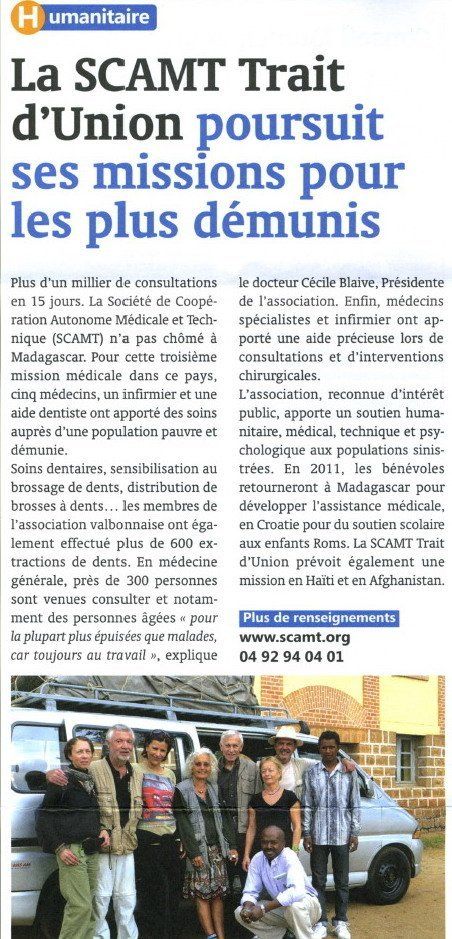 Humanitaire

La SCAMT Trait d'Union poursuit ses missions pour les plus démunis

Plus d'un millier de consultations en 15 jours. La Société de Coopération Autonome Médicale et Technique (SCAMT) n'a pas chômé à Madagascar. Pour cette troisième mission médicale dans ce pays, cinq médecins, un infirmier et une aide dentiste ont apporté des soins auprès d'une population pauvre et démunie.
Soins dentaires, sensibilisation au brossage de dents, distribution de brosses à dents... les membres de l'association valbonnaise ont également effectué plus de 600 extractions de dents. En médecine générale, près de 300 personnes sont venues consulter et notamment des personnes âgées « pour la plupart plus épuisées que malades, car toujours au travail », explique le docteur Cécile Blaive, Présidente de l'association. Enfin, médecins spécialistes et infirmier ont apporté une aide précieuse lors de consultations et d'interventions chirurgicales.
L'association, reconnue d'intérêt public, apporte un soutien humanitaire, médical, technique et psychologique aux populations sinistrées. En 2011, les bénévoles retourneront à Madagascar pour développer l'assistance médicale, en Croatie pour du soutien scolaire aux enfants Roms. La SCAMT Trait d'Union prévoit également une mission en Haïti et en Afghanistan.

Plus de renseignements
www.scamt.org
04 92 94 04 01